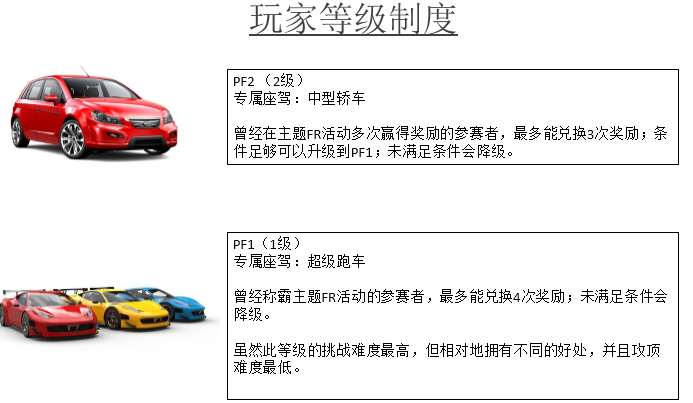 玩家等级制度

PF2（2级）
专属座驾：中型轿车

曾经在主题FR活动多次赢得奖励的参赛者，最多能兑换3次奖励；条件足够可以升级到PF1；未满足条件会降级。

PF1（1级）
专属座驾：超级跑车

曾经称霸主题FR活动的参赛者，最多能兑换4次奖励；未满足条件会降级。

虽然此等级的挑战难度最高，但相对地拥有不同的好处，并且攻顶难度最低。